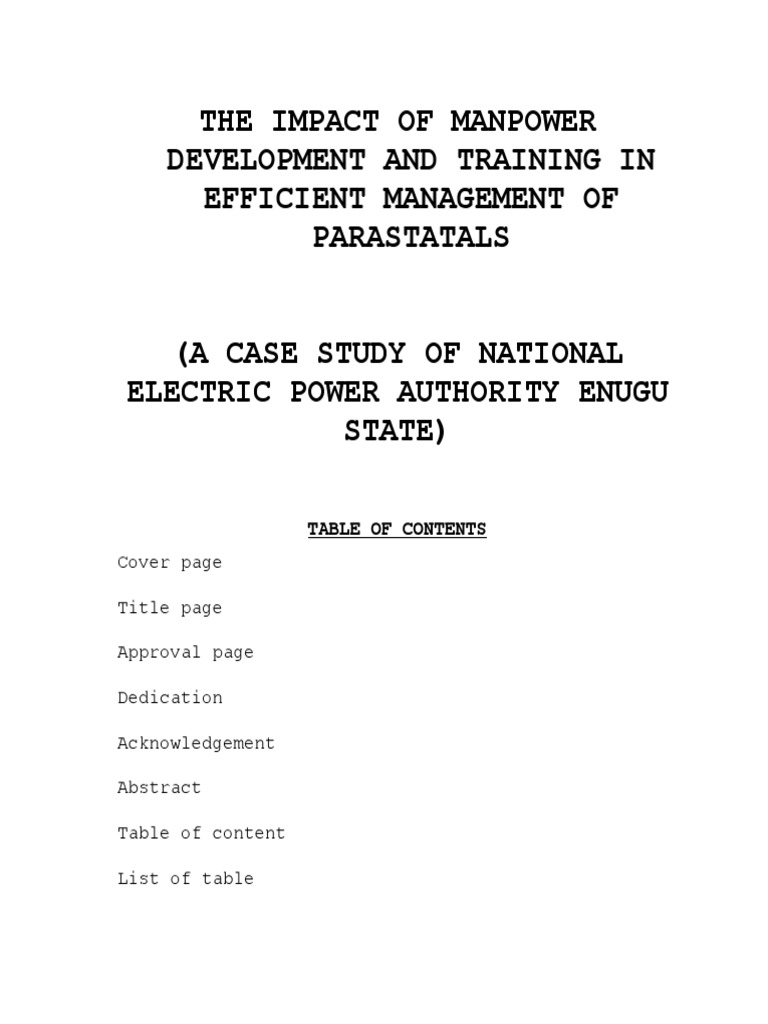 THE IMPACT OF MANPOWER DEVELOPMENT AND TRAINING IN EFFICIENT MANAGEMENT OF PARASTATALS

(A CASE STUDY OF NATIONAL ELECTRIC POWER AUTHORITY ENUGU STATE)

TABLE OF CONTENTS

Cover page

Title page

Approval page

Dedication

Acknowledgement

Abstract

Table of content

List of table